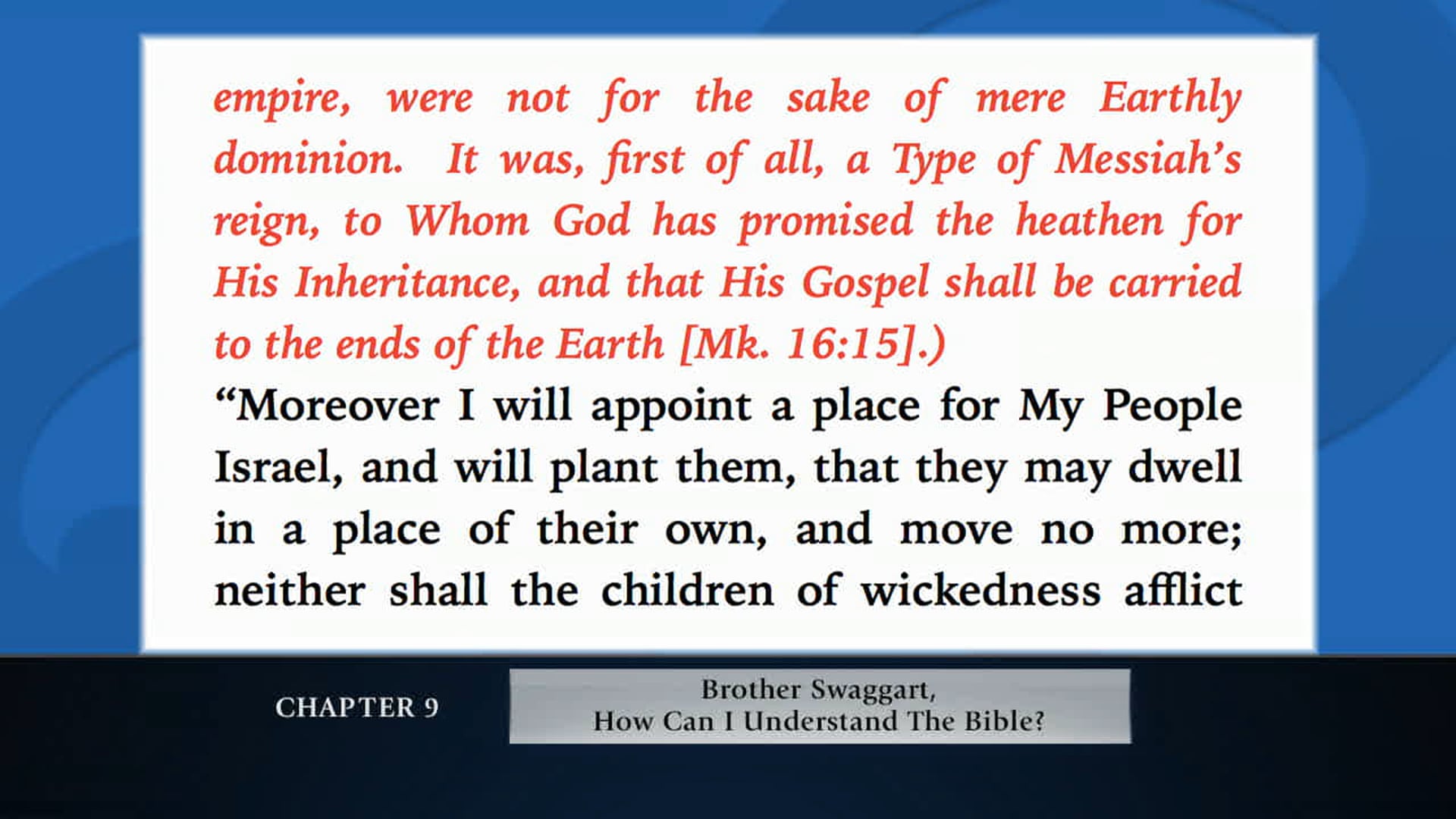 empire, were not for the sake of mere Earthly dominion. It was, first of all, a Type of Messiah's reign, to Whom God has promised the heathen for His Inheritance, and that His Gospel shall be carried to the ends of the Earth [Mk. 16:15].)

"Moreover I will appoint a place for My People Israel, and will plant them, that they may dwell in a place of their own, and move no more; neither shall the children of wickedness afflict

CHAPTER 9

Brother Swaggart,
How Can I Understand The Bible?